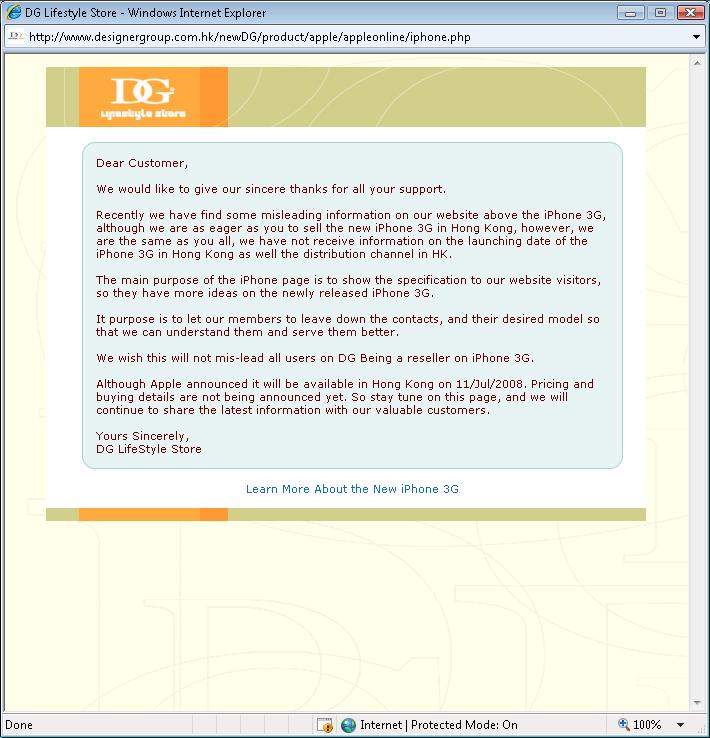 DG Lifestyle Store - Windows Internet Explorer

http://www.designergroup.com.hk/newDG/product/apple/appleonline/iphone.php

DG
Lifestyle Store

Dear Customer,

We would like to give our sincere thanks for all your support.

Recently we have find some misleading information on our website above the iPhone 3G, although we are as eager as you to sell the new iPhone 3G in Hong Kong, however, we are the same as you all, we have not receive information on the launching date of the iPhone 3G in Hong Kong as well the distribution channel in HK.

The main purpose of the iPhone page is to show the specification to our website visitors, so they have more ideas on the newly released iPhone 3G.

It purpose is to let our members to leave down the contacts, and their desired model so that we can understand them and serve them better.

We wish this will not mis-lead all users on DG Being a reseller on iPhone 3G.

Although Apple announced it will be available in Hong Kong on 11/Jul/2008. Pricing and buying details are not being announced yet. So stay tune on this page, and we will continue to share the latest information with our valuable customers.

Yours Sincerely,
DG LifeStyle Store

Learn More About the New iPhone 3G

Done

Internet | Protected Mode: On

100%